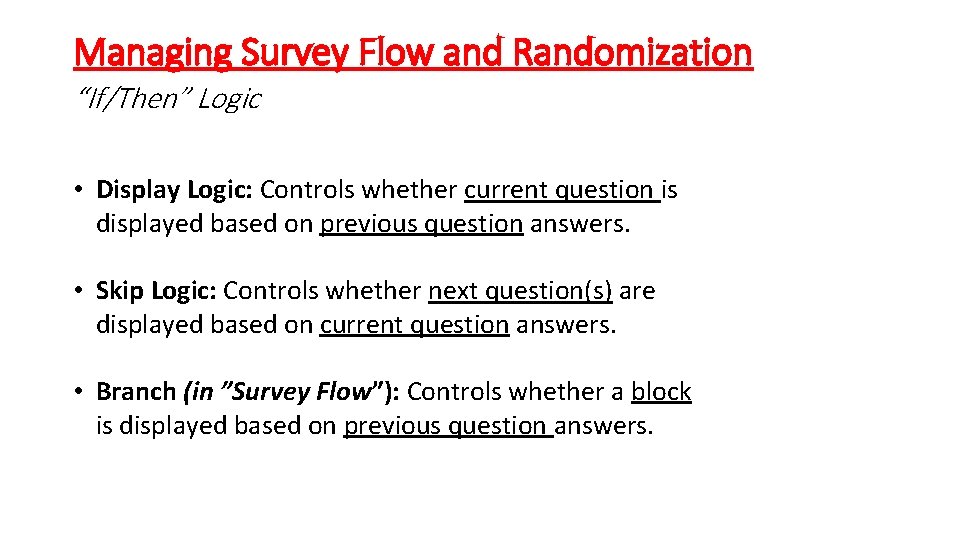 Managing Survey Flow and Randomization
“If/Then” Logic

• Display Logic: Controls whether current question is displayed based on previous question answers.

• Skip Logic: Controls whether next question(s) are displayed based on current question answers.

• Branch (in ”Survey Flow”): Controls whether a block is displayed based on previous question answers.